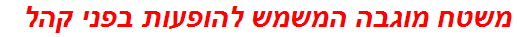 משטח מוגבה המשמש להופעות בפני קהל